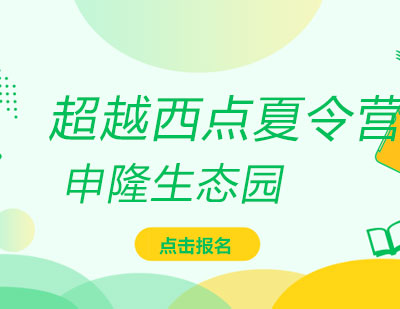 超越西点夏令营

申隆生态园

点击报名